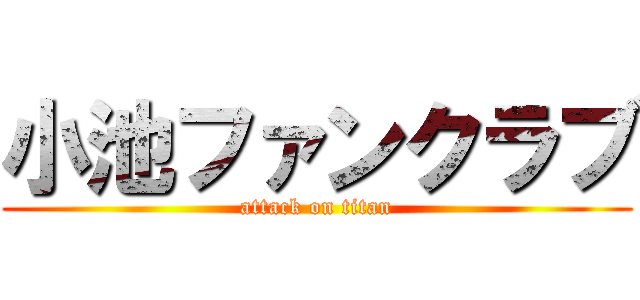 小池ファンクラブ
attack on titan